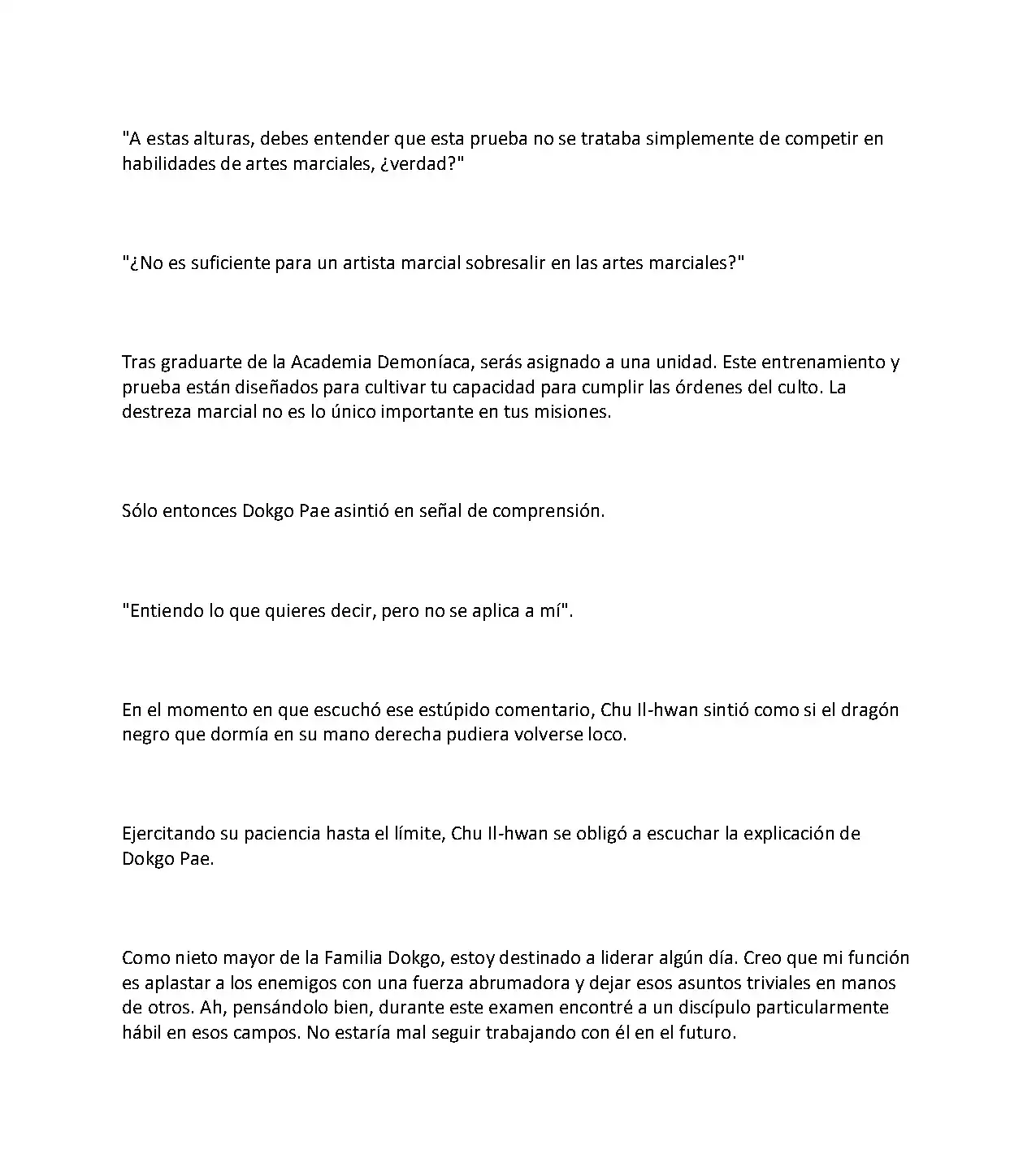 "A estas alturas, debes entender que esta prueba no se trataba simplemente de competir en habilidades de artes marciales, ¿verdad?"

"¿No es suficiente para un artista marcial sobresalir en las artes marciales?"

Tras graduarte de la Academia Demoníaca, serás asignado a una unidad. Este entrenamiento y prueba están diseñados para cultivar tu capacidad para cumplir las órdenes del culto. La destreza marcial no es lo único importante en tus misiones.

Sólo entonces Dokgo Pae asintió en señal de comprensión.

"Entiendo lo que quieres decir, pero no se aplica a mí".

En el momento en que escuchó ese estúpido comentario, Chu Il-hwan sintió como si el dragón negro que dormía en su mano derecha pudiera volverse loco.

Ejercitando su paciencia hasta el límite, Chu Il-hwan se obligó a escuchar la explicación de Dokgo Pae.

Como nieto mayor de la Familia Dokgo, estoy destinado a liderar algún día. Creo que mi función es aplastar a los enemigos con una fuerza abrumadora y dejar esos asuntos triviales en manos de otros. Ah, pensándolo bien, durante este examen encontré a un discípulo particularmente hábil en esos campos. No estaría mal seguir trabajando con él en el futuro.